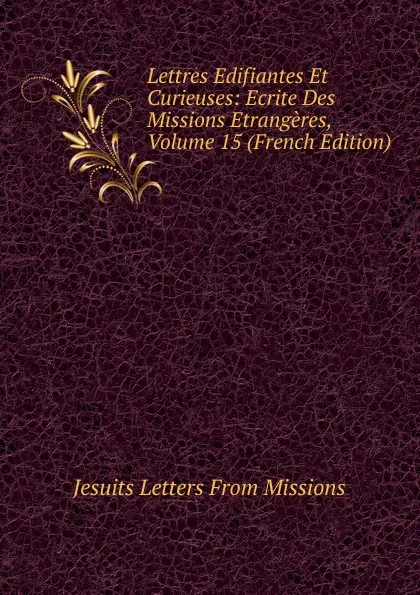 Lettres Edifiantes Et Curieuses: Ecrite Des Missions Etrangères, Volume 15 (French Edition)

Jesuits Letters From Missions